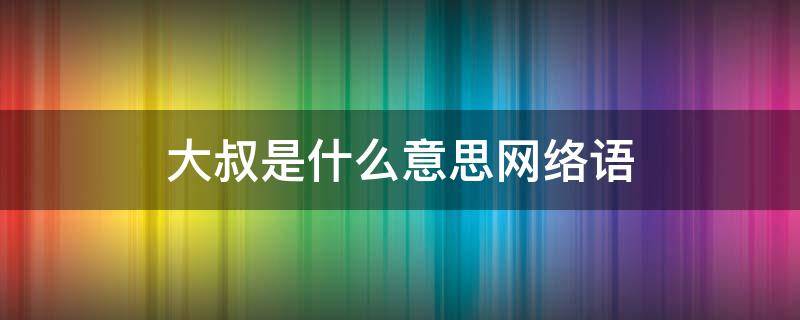 大叔是什么意思网络语